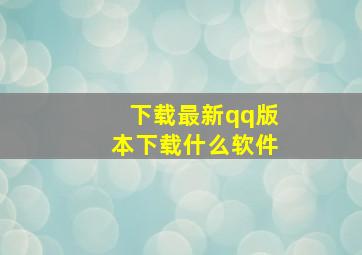 下载最新qq版本下载什么软件